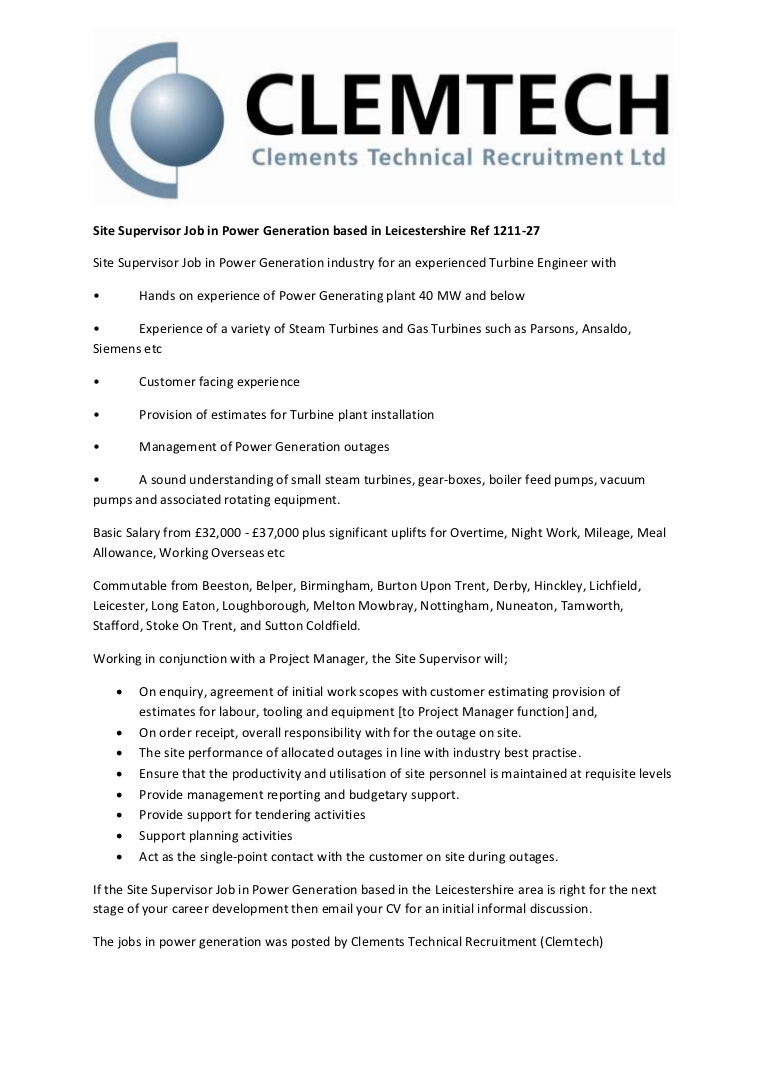 CLEMTECH
Clements Technical Recruitment Ltd

Site Supervisor Job in Power Generation based in Leicestershire Ref 1211-27

Site Supervisor Job in Power Generation industry for an experienced Turbine Engineer with

• Hands on experience of Power Generating plant 40 MW and below

• Experience of a variety of Steam Turbines and Gas Turbines such as Parsons, Ansaldo, Siemens etc

• Customer facing experience

• Provision of estimates for Turbine plant installation

• Management of Power Generation outages

• A sound understanding of small steam turbines, gear-boxes, boiler feed pumps, vacuum pumps and associated rotating equipment.

Basic Salary from £32,000 - £37,000 plus significant uplifts for Overtime, Night Work, Mileage, Meal Allowance, Working Overseas etc

Commutable from Beeston, Belper, Birmingham, Burton Upon Trent, Derby, Hinckley, Lichfield, Leicester, Long Eaton, Loughborough, Melton Mowbray, Nottingham, Nuneaton, Tamworth, Stafford, Stoke On Trent, and Sutton Coldfield.

Working in conjunction with a Project Manager, the Site Supervisor will;

• On enquiry, agreement of initial work scopes with customer estimating provision of estimates for labour, tooling and equipment [to Project Manager function] and,
• On order receipt, overall responsibility with for the outage on site.
• The site performance of allocated outages in line with industry best practise.
• Ensure that the productivity and utilisation of site personnel is maintained at requisite levels
• Provide management reporting and budgetary support.
• Provide support for tendering activities
• Support planning activities
• Act as the single-point contact with the customer on site during outages.

If the Site Supervisor Job in Power Generation based in the Leicestershire area is right for the next stage of your career development then email your CV for an initial informal discussion.

The jobs in power generation was posted by Clements Technical Recruitment (Clemtech)